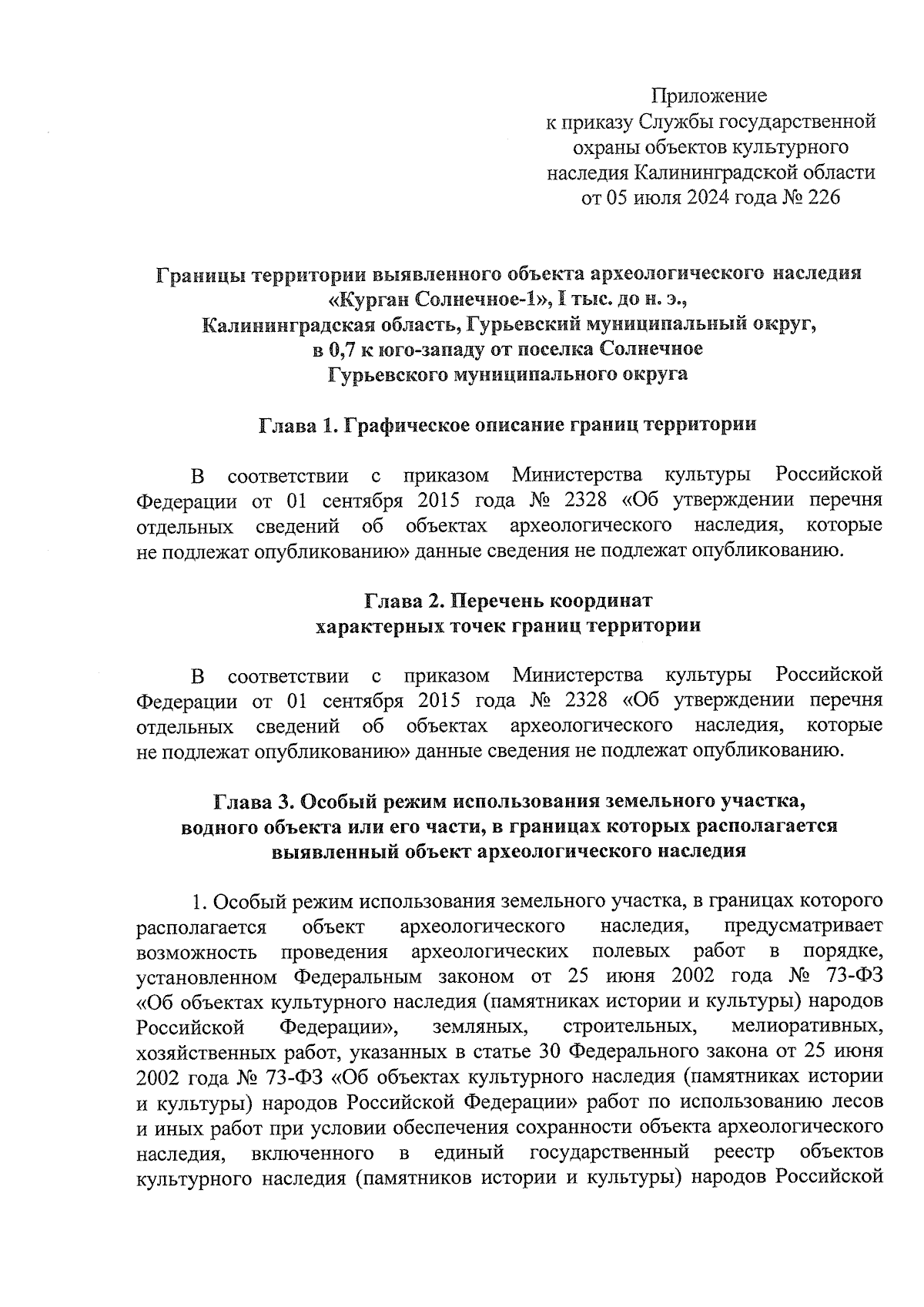 Приложение
к приказу Службы государственной охраны объектов культурного наследия Калининградской области
от 05 июля 2024 года № 226

Границы территории выявленного объекта археологического наследия «Курган Солнечное-1», I тыс. до н. э., Калининградская область, Гурьевский муниципальный округ, в 0,7 к юго-западу от поселка Солнечное Гурьевского муниципального округа

Глава 1. Графическое описание границ территории

В соответствии с приказом Министерства культуры Российской Федерации от 01 сентября 2015 года № 2328 «Об утверждении перечня отдельных сведений об объектах археологического наследия, которые не подлежат опубликованию» данные сведения не подлежат опубликованию.

Глава 2. Перечень координат характерных точек границ территории

В соответствии с приказом Министерства культуры Российской Федерации от 01 сентября 2015 года № 2328 «Об утверждении перечня отдельных сведений об объектах археологического наследия, которые не подлежат опубликованию» данные сведения не подлежат опубликованию.

Глава 3. Особый режим использования земельного участка, водного объекта или его части, в границах которых располагается выявленный объект археологического наследия

1. Особый режим использования земельного участка, в границах которого располагается объект археологического наследия, предусматривает возможность проведения археологических полевых работ в порядке, установленном Федеральным законом от 25 июня 2002 года № 73-ФЗ «Об объектах культурного наследия (памятниках истории и культуры) народов Российской Федерации», земляных, строительных, мелиоративных, хозяйственных работ, указанных в статье 30 Федерального закона от 25 июня 2002 года № 73-ФЗ «Об объектах культурного наследия (памятниках истории и культуры) народов Российской Федерации» работ по использованию лесов и иных работ при условии обеспечения сохранности объекта археологического наследия, включенного в единый государственный реестр объектов культурного наследия (памятников истории и культуры) народов Российской